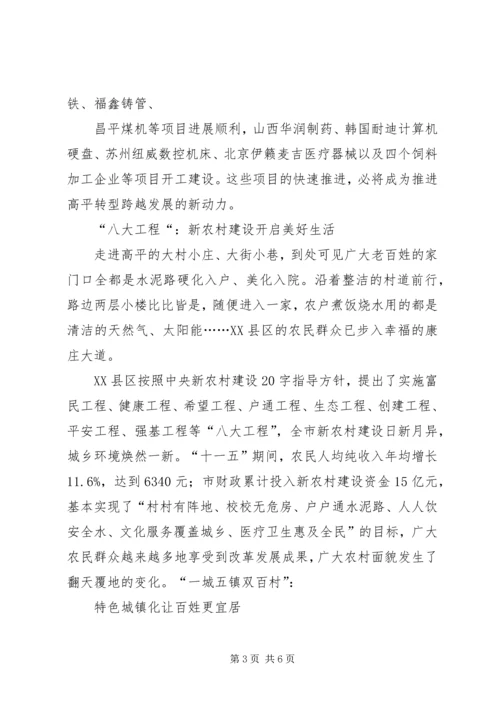 铁、福鑫铸管、

昌平煤机等项目进展顺利，山西华润制药、韩国耐迪计算机硬盘、苏州纽威数控机床、北京伊籁麦吉医疗器械以及四个饲料加工企业等项目开工建设。这些项目的快速推进，必将成为推进高平转型跨越发展的新动力。

“八大工程“：新农村建设开启美好生活

走进高平的大村小庄、大街小巷，到处可见广大老百姓的家门口全都是水泥路硬化入户、美化入院。沿着整洁的村道前行，路边两层小楼比比皆是，随便进入一家，农户煮饭烧水用的都是清洁的天然气、太阳能……XX县区的农民群众已步入幸福的康庄大道。

XX县区按照中央新农村建设20字指导方针，提出了实施富民工程、健康工程、希望工程、户通工程、生态工程、创建工程、平安工程、强基工程等“八大工程”，全市新农村建设日新月异，城乡环境焕然一新。“十一五”期间，农民人均纯收入年均增长11.6%，达到6340元；市财政累计投入新农村建设资金15亿元，基本实现了“村村有阵地、校校无危房、户户通水泥路、人人饮安全水、文化服务覆盖城乡、医疗卫生惠及全民”的目标，广大农民群众越来越多地享受到改革发展成果，广大农村面貌发生了翻天覆地的变化。“一城五镇双百村”：

特色城镇化让百姓更宜居

第3页 共6页